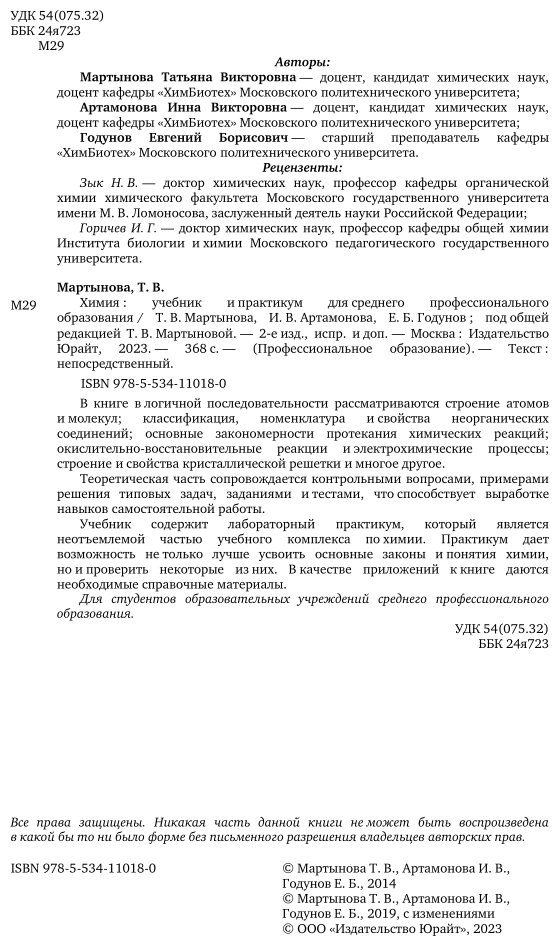 УДК 54(075.32)
ББК 24я723
М29

Авторы:

Мартынова Татьяна Викторовна — доцент, кандидат химических наук, доцент кафедры «ХимБиотех» Московского политехнического университета;

Артамонова Инна Викторовна — доцент, кандидат химических наук, доцент кафедры «ХимБиотех» Московского политехнического университета;

Годунов Евгений Борисович — старший преподаватель кафедры «ХимБиотех» Московского политехнического университета.

Рецензенты:

Зык Н. В. — доктор химических наук, профессор кафедры органической химии химического факультета Московского государственного университета имени М. В. Ломоносова, заслуженный деятель науки Российской Федерации;

Горичев И. Г. — доктор химических наук, профессор кафедры общей химии Института биологии и химии Московского педагогического государственного университета.

Мартынова, Т. В.

М29 Химия : учебник и практикум для среднего профессионального образования / Т. В. Мартынова, И. В. Артамонова, Е. Б. Годунов ; под общей редакцией Т. В. Мартыновой. — 2-е изд., испр. и доп. — Москва : Издательство Юрайт, 2023. — 368 с. — (Профессиональное образование). — Текст : непосредственный.

ISBN 978-5-534-11018-0

В книге в логичной последовательности рассматриваются строение атомов и молекул; классификация, номенклатура и свойства неорганических соединений; основные закономерности протекания химических реакций; окислительно-восстановительные реакции и электрохимические процессы; строение и свойства кристаллической решетки и многое другое.

Теоретическая часть сопровождается контрольными вопросами, примерами решения типовых задач, заданиями и тестами, что способствует выработке навыков самостоятельной работы.

Учебник содержит лабораторный практикум, который является неотъемлемой частью учебного комплекса по химии. Практикум дает возможность не только лучше усвоить основные законы и понятия химии, но и проверить некоторые из них. В качестве приложений к книге даются необходимые справочные материалы.

Для студентов образовательных учреждений среднего профессионального образования.

УДК 54(075.32)
ББК 24я723

Все права защищены. Никакая часть данной книги не может быть воспроизведена в какой бы то ни было форме без письменного разрешения владельцев авторских прав.

ISBN 978-5-534-11018-0

© Мартынова Т. В., Артамонова И. В., Годунов Е. Б., 2014
© Мартынова Т. В., Артамонова И. В., Годунов Е. Б., 2019, с изменениями
© ООО «Издательство Юрайт», 2023